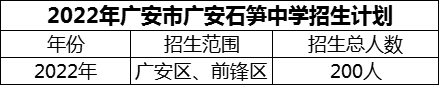 2022年广安市广安石笋中学招生计划

| 年份 | 招生范围 | 招生总人数 |
|---|---|---|
| 2022年 | 广安区、前锋区 | 200人 |